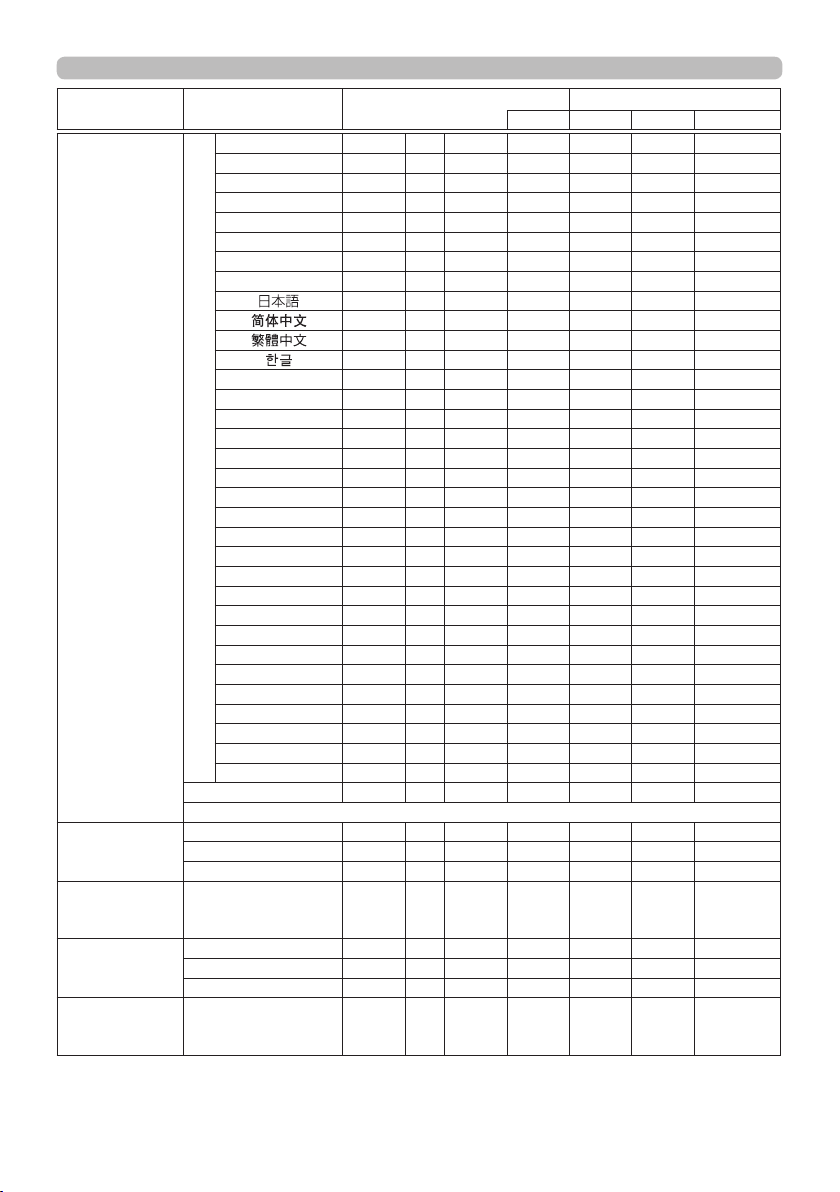 日本語
简体中文
繁體中文
한글